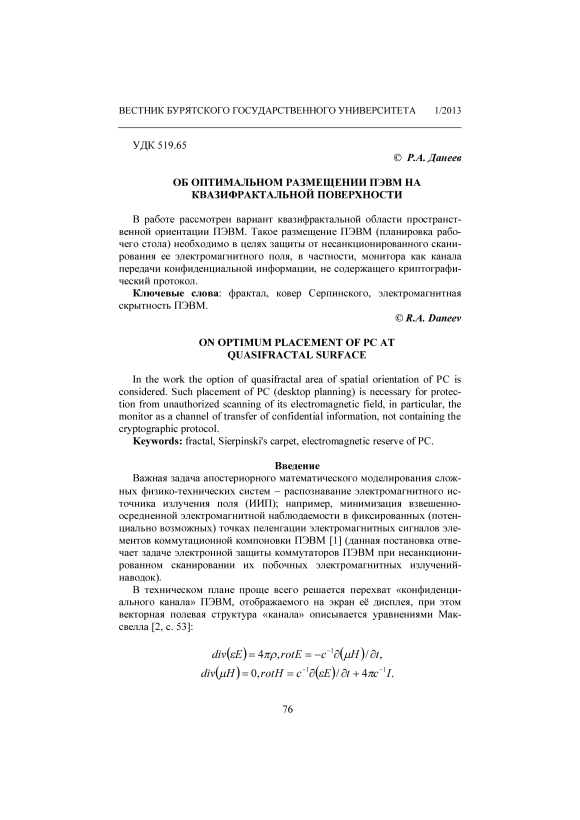 ВЕСТНИК БУРЯТСКОГО ГОСУДАРСТВЕННОГО УНИВЕРСИТЕТА 1/2013

УДК 519.65

© Р.А. Данеев

ОБ ОПТИМАЛЬНОМ РАЗМЕЩЕНИИ ПЭВМ НА КВАЗИФРАКТАЛЬНОЙ ПОВЕРХНОСТИ

В работе рассмотрен вариант квазифрактальной области пространственной ориентации ПЭВМ. Такое размещение ПЭВМ (планировка рабочего стола) необходимо в целях защиты от несанкционированного сканирования ее электромагнитного поля, в частности, монитора как канала передачи конфиденциальной информации, не содержащего криптографический протокол.

Ключевые слова: фрактал, ковер Серпинского, электромагнитная скрытность ПЭВМ.

© R.A. Daneev

ON OPTIMUM PLACEMENT OF PC AT QUASIFRACTAL SURFACE

In the work the option of quasifractal area of spatial orientation of PC is considered. Such placement of PC (desktop planning) is necessary for protection from unauthorized scanning of its electromagnetic field, in particular, the monitor as a channel of transfer of confidential information, not containing the cryptographic protocol.

Keywords: fractal, Sierpinski's carpet, electromagnetic reserve of PC.

Введение

Важная задача апостериорного математического моделирования сложных физико-технических систем – распознавание электромагнитного источника излучения поля (ИИП); например, минимизация взвешенно-осредненной электромагнитной наблюдаемости в фиксированных (потенциально возможных) точках пеленгации электромагнитных сигналов элементов коммутационной компоновки ПЭВМ [1] (данная постановка отвечает задаче электронной защиты коммутаторов ПЭВМ при несанкционированном сканировании их побочных электромагнитных излучений-наводок).

В техническом плане проще всего решается перехват «конфиденциального канала» ПЭВМ, отображаемого на экран её дисплея, при этом векторная полевая структура «канала» описывается уравнениями Максвелла [2, с. 53]:

$div(\varepsilon E) = 4\pi\rho, rotE = -c^{-1}\partial(\mu H)/\partial t,$
$div(\mu H) = 0, rotH = c^{-1}\partial(\varepsilon E)/\partial t + 4\pi c^{-1}I.$

76